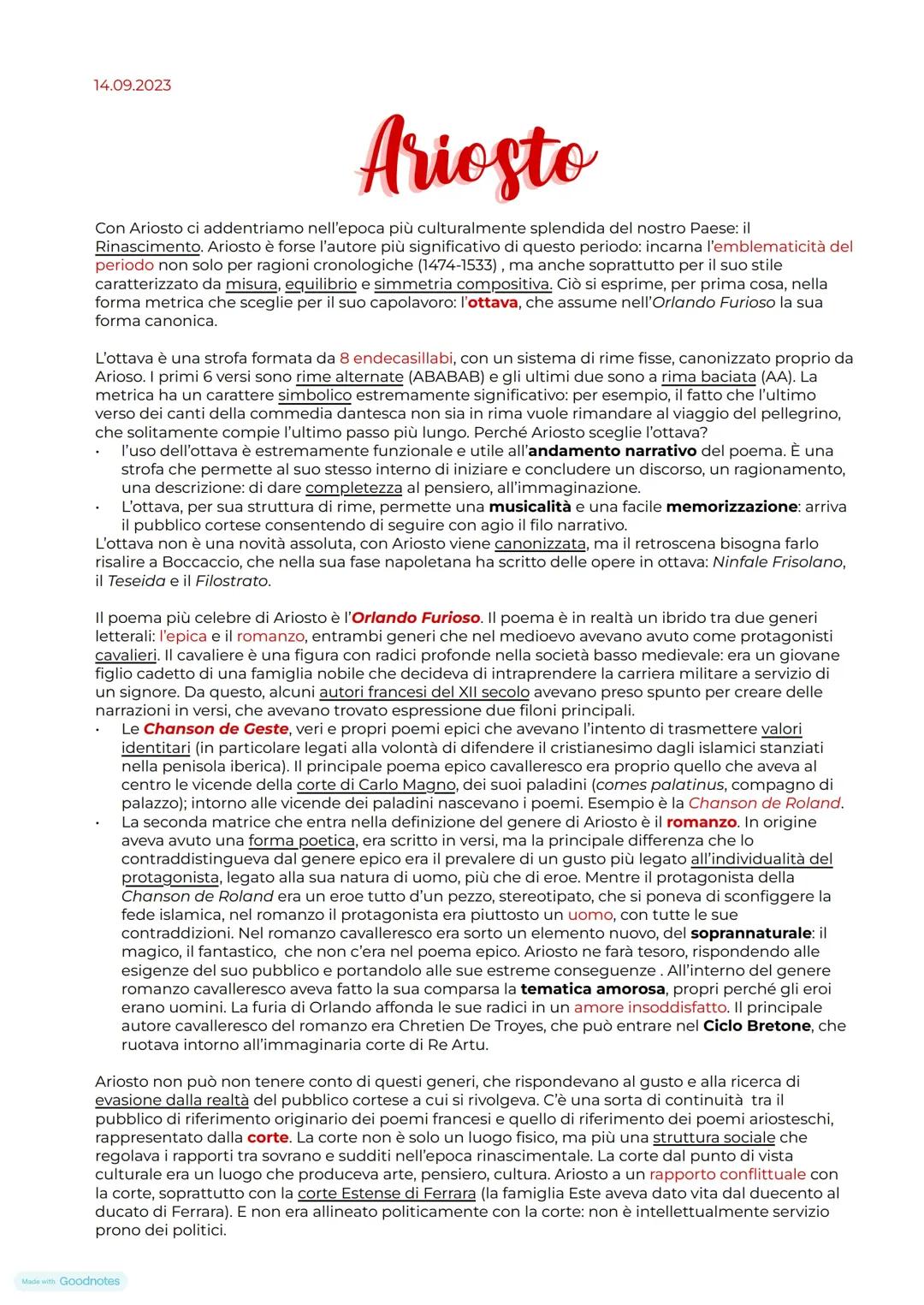 14.09.2023

Ariosto

Con Ariosto ci addentriamo nell'epoca più culturalmente splendida del nostro Paese: il Rinascimento. Ariosto è forse l'autore più significativo di questo periodo: incarna l'emblematicità del periodo non solo per ragioni cronologiche (1474-1533) , ma anche soprattutto per il suo stile caratterizzato da misura, equilibrio e simmetria compositiva. Ciò si esprime, per prima cosa, nella forma metrica che sceglie per il suo capolavoro: l'ottava, che assume nell'Orlando Furioso la sua forma canonica.

L'ottava è una strofa formata da 8 endecasillabi, con un sistema di rime fisse, canonizzato proprio da Arioso. I primi 6 versi sono rime alternate (ABABAB) e gli ultimi due sono a rima baciata (AA). La metrica ha un carattere simbolico estremamente significativo: per esempio, il fatto che l'ultimo verso dei canti della commedia dantesca non sia in rima vuole rimandare al viaggio del pellegrino, che solitamente compie l'ultimo passo più lungo. Perché Ariosto sceglie l'ottava?
• l'uso dell'ottava è estremamente funzionale e utile all'andamento narrativo del poema. È una strofa che permette al suo stesso interno di iniziare e concludere un discorso, un ragionamento, una descrizione: di dare completezza al pensiero, all'immaginazione.
• L'ottava, per sua struttura di rime, permette una musicalità e una facile memorizzazione: arriva il pubblico cortese consentendo di seguire con agio il filo narrativo.
L'ottava non è una novità assoluta, con Ariosto viene canonizzata, ma il retroscena bisogna farlo risalire a Boccaccio, che nella sua fase napoletana ha scritto delle opere in ottava: Ninfale Frisolano, il Teseida e il Filostrato.

Il poema più celebre di Ariosto è l'Orlando Furioso. Il poema è in realtà un ibrido tra due generi letterali: l'epica e il romanzo, entrambi generi che nel medioevo avevano avuto come protagonisti cavalieri. Il cavaliere è una figura con radici profonde nella società basso medievale: era un giovane figlio cadetto di una famiglia nobile che decideva di intraprendere la carriera militare a servizio di un signore. Da questo, alcuni autori francesi del XII secolo avevano preso spunto per creare delle narrazioni in versi, che avevano trovato espressione due filoni principali.
• Le Chanson de Geste, veri e propri poemi epici che avevano l'intento di trasmettere valori identitari (in particolare legati alla volontà di difendere il cristianesimo dagli islamici stanziati nella penisola iberica). Il principale poema epico cavalleresco era proprio quello che aveva al centro le vicende della corte di Carlo Magno, dei suoi paladini (comes palatinus, compagno di palazzo); intorno alle vicende dei paladini nascevano i poemi. Esempio è la Chanson de Roland.
• La seconda matrice che entra nella definizione del genere di Ariosto è il romanzo. In origine aveva avuto una forma poetica, era scritto in versi, ma la principale differenza che lo contraddistingueva dal genere epico era il prevalere di un gusto più legato all'individualità del protagonista, legato alla sua natura di uomo, più che di eroe. Mentre il protagonista della Chanson de Roland era un eroe tutto d'un pezzo, stereotipato, che si poneva di sconfiggere la fede islamica, nel romanzo il protagonista era piuttosto un uomo, con tutte le sue contraddizioni. Nel romanzo cavalleresco era sorto un elemento nuovo, del soprannaturale: il magico, il fantastico, che non c'era nel poema epico. Ariosto ne farà tesoro, rispondendo alle esigenze del suo pubblico e portandolo alle sue estreme conseguenze . All'interno del genere romanzo cavalleresco aveva fatto la sua comparsa la tematica amorosa, propri perché gli eroi erano uomini. La furia di Orlando affonda le sue radici in un amore insoddisfatto. Il principale autore cavalleresco del romanzo era Chretien De Troyes, che può entrare nel Ciclo Bretone, che ruotava intorno all'immaginaria corte di Re Artu.

Ariosto non può non tenere conto di questi generi, che rispondevano al gusto e alla ricerca di evasione dalla realtà del pubblico cortese a cui si rivolgeva. C'è una sorta di continuità tra il pubblico di riferimento originario dei poemi francesi e quello di riferimento dei poemi ariosteschi, rappresentato dalla corte. La corte non è solo un luogo fisico, ma più una struttura sociale che regolava i rapporti tra sovrano e sudditi nell'epoca rinascimentale. La corte dal punto di vista culturale era un luogo che produceva arte, pensiero, cultura. Ariosto a un rapporto conflittuale con la corte, soprattutto con la corte Estense di Ferrara (la famiglia Este aveva dato vita dal duecento al ducato di Ferrara). E non era allineato politicamente con la corte: non è intellettualmente servizio prono dei politici.

Made with Goodnotes